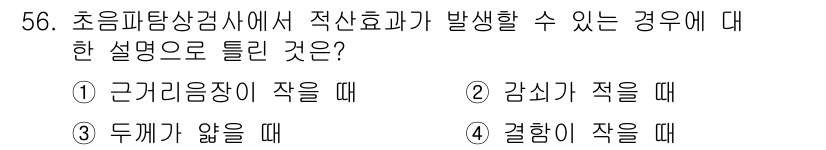 56. 초음파탐상검사에서 적산효과가 발생할 수 있는 경우에 대한 설명으로 틀린 것은?

① 근거리음장이 작을 때
② 감쇠가 적을 때
③ 두께가 얇을 때
④ 결함이 작을 때